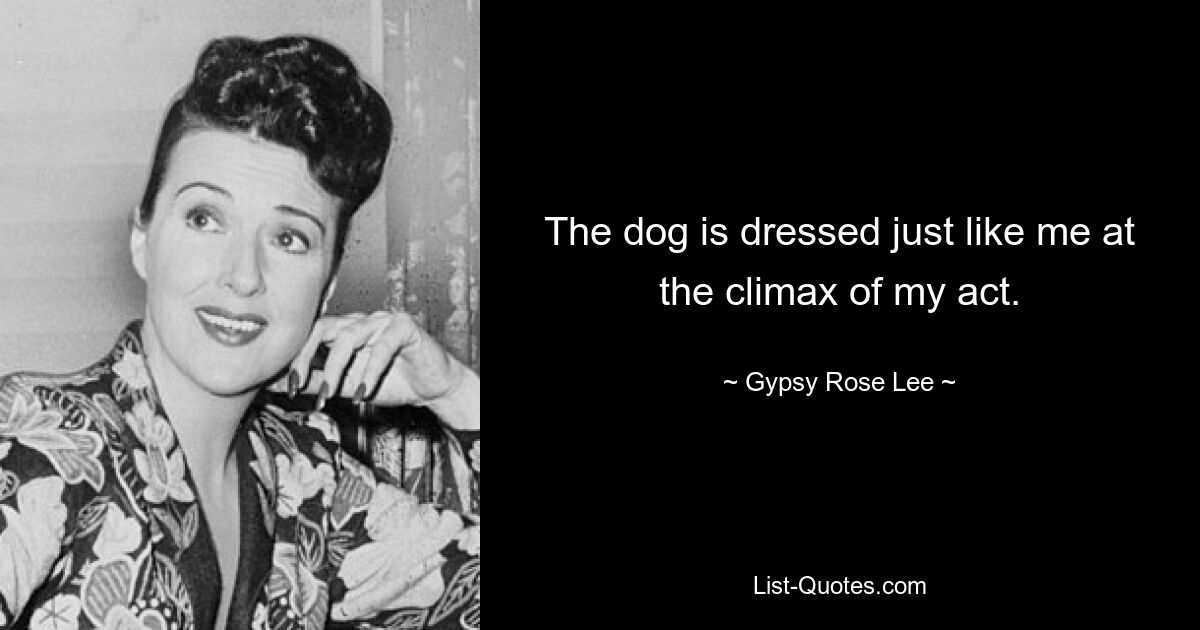 The dog is dressed just like me at the climax of my act.

~ Gypsy Rose Lee ~

List-Quotes.com